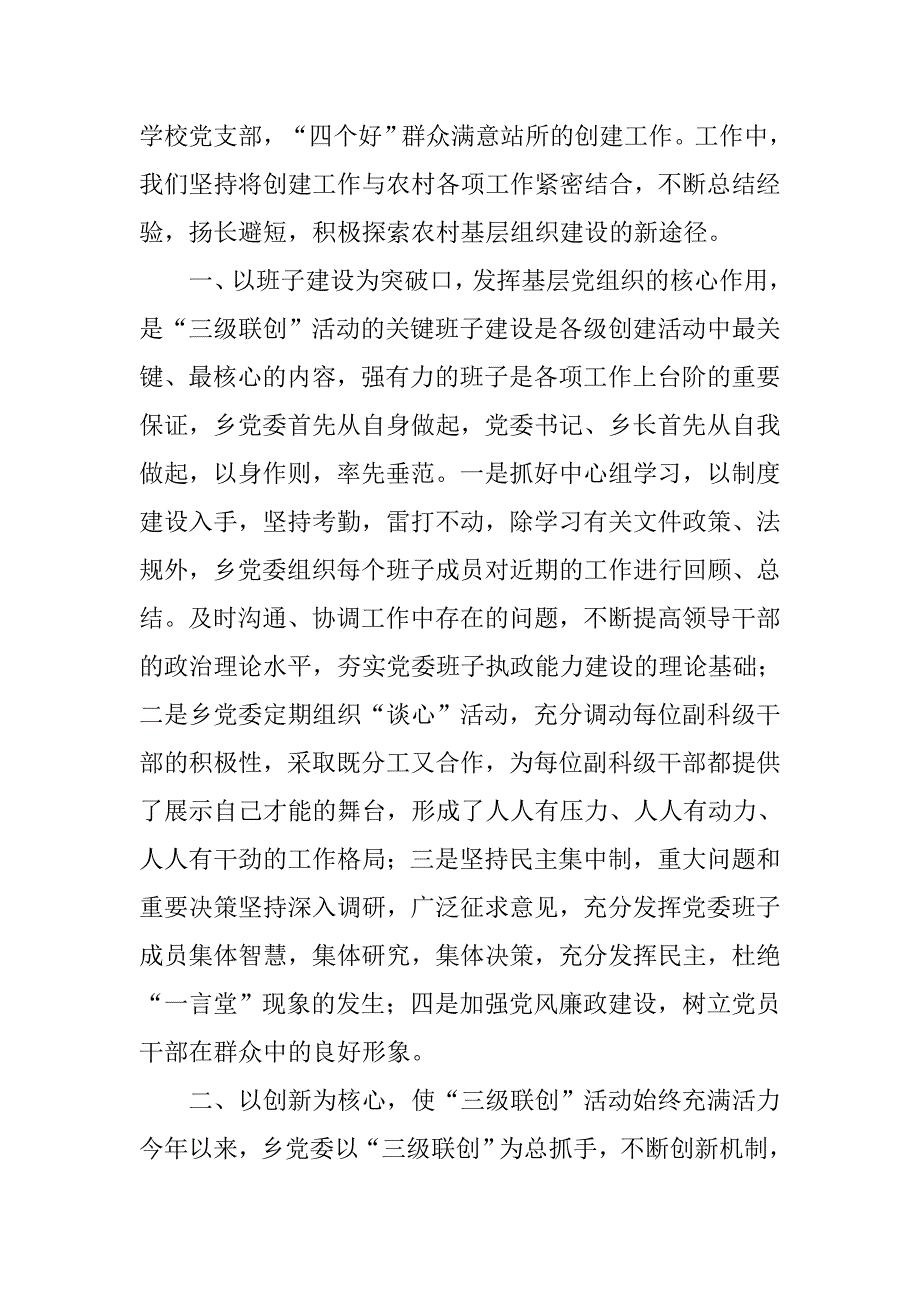 学校党支部，“四个好”群众满意站所的创建工作。工作中，我们坚持将创建工作与农村各项工作紧密结合，不断总结经验，扬长避短，积极探索农村基层组织建设的新途径。

一、以班子建设为突破口，发挥基层党组织的核心作用，是“三级联创”活动的关键班子建设是各级创建活动中最关键、最核心的内容，强有力的班子是各项工作上台阶的重要保证，乡党委首先从自身做起，党委书记、乡长首先从自我做起，以身作则，率先垂范。一是抓好中心组学习，以制度建设入手，坚持考勤，雷打不动，除学习有关文件政策、法规外，乡党委组织每个班子成员对近期的工作进行回顾、总结。及时沟通、协调工作中存在的问题，不断提高领导干部的政治理论水平，夯实党委班子执政能力建设的理论基础；二是乡党委定期组织“谈心”活动，充分调动每位副科级干部的积极性，采取既分工又合作，为每位副科级干部都提供了展示自己才能的舞台，形成了人人有压力、人人有动力、人人有干劲的工作格局；三是坚持民主集中制，重大问题和重要决策坚持深入调研，广泛征求意见，充分发挥党委班子成员集体智慧，集体研究，集体决策，充分发挥民主，杜绝“一言堂”现象的发生；四是加强党风廉政建设，树立党员干部在群众中的良好形象。

二、以创新为核心，使“三级联创”活动始终充满活力今年以来，乡党委以“三级联创”为总抓手，不断创新机制，